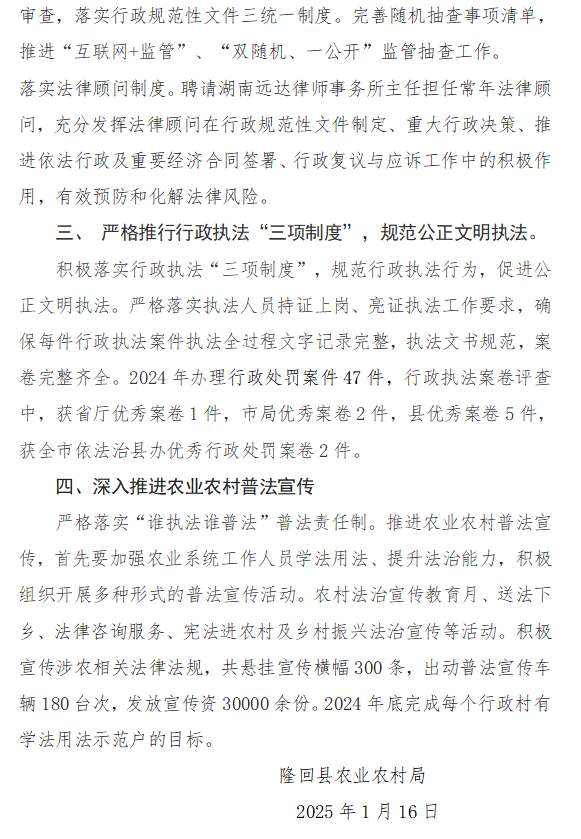 审查，落实行政规范性文件三统一制度。完善随机抽查事项清单，推进“互联网+监管”、“双随机、一公开”监管抽查工作。

落实法律顾问制度。聘请湖南远达律师事务所主任担任常年法律顾问，充分发挥法律顾问在行政规范性文件制定、重大行政决策、推进依法行政及重要经济合同签署、行政复议与应诉工作中的积极作用，有效预防和化解法律风险。

三、 严格推行行政执法“三项制度”，规范公正文明执法。

积极落实行政执法“三项制度”，规范行政执法行为，促进公正文明执法。严格落实执法人员持证上岗、亮证执法工作要求，确保每件行政执法案件执法全过程文字记录完整，执法文书规范，案卷完整齐全。2024 年办理行政处罚案件 47 件，行政执法案卷评查中，获省厅优秀案卷 1 件，市局优秀案卷 2 件，县优秀案卷 5 件，获全市依法治县办优秀行政处罚案卷 2 件。

四、深入推进农业农村普法宣传

严格落实“谁执法谁普法”普法责任制。推进农业农村普法宣传，首先要加强农业系统工作人员学法用法、提升法治能力，积极组织开展多种形式的普法宣传活动。农村法治宣传教育月、送法下乡、法律咨询服务、宪法进农村及乡村振兴法治宣传等活动。积极宣传涉农相关法律法规，共悬挂宣传横幅 300 条，出动普法宣传车辆 180 台次，发放宣传资 30000 余份。2024 年底完成每个行政村有学法用法示范户的目标。

隆回县农业农村局

2025 年 1 月 16 日